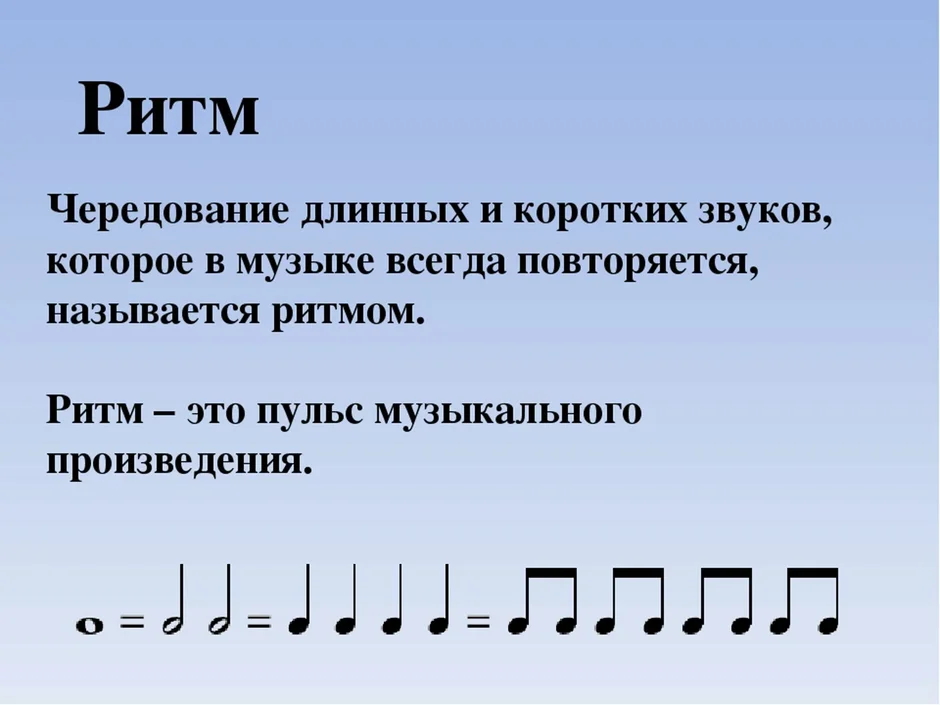 Ритм

Чередование длинных и коротких звуков, которое в музыке всегда повторяется, называется ритмом.

Ритм – это пульс музыкального произведения.

= = =